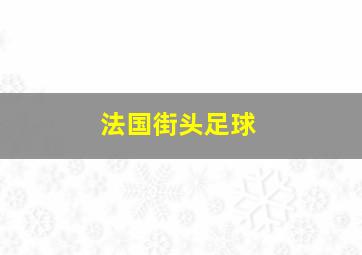 法国街头足球